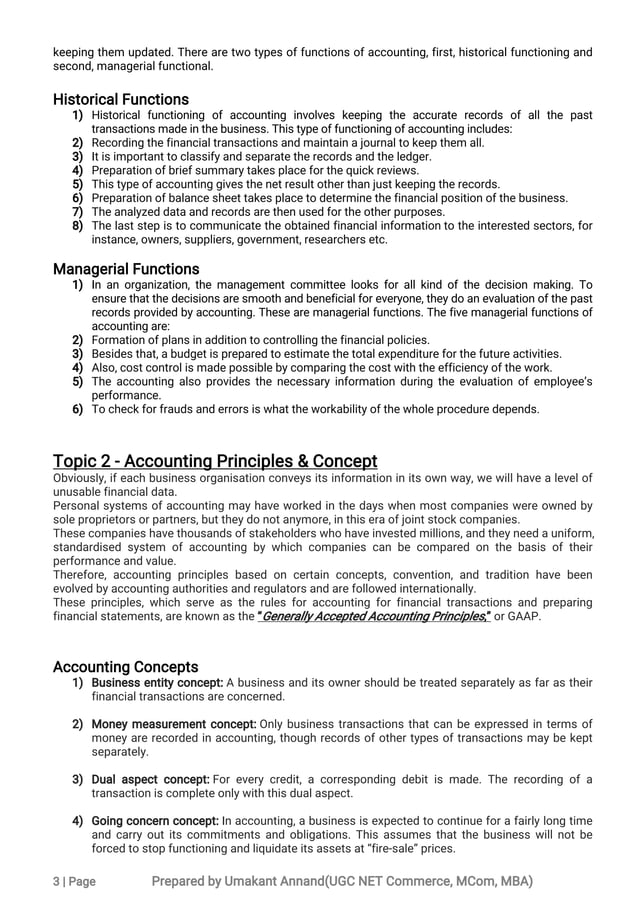 keeping them updated. There are two types of functions of accounting, first, historical functioning and second, managerial functional.

Historical Functions
1) Historical functioning of accounting involves keeping the accurate records of all the past transactions made in the business. This type of functioning of accounting includes:
2) Recording the financial transactions and maintain a journal to keep them all.
3) It is important to classify and separate the records and the ledger.
4) Preparation of brief summary takes place for the quick reviews.
5) This type of accounting gives the net result other than just keeping the records.
6) Preparation of balance sheet takes place to determine the financial position of the business.
7) The analyzed data and records are then used for the other purposes.
8) The last step is to communicate the obtained financial information to the interested sectors, for instance, owners, suppliers, government, researchers etc.

Managerial Functions
1) In an organization, the management committee looks for all kind of the decision making. To ensure that the decisions are smooth and beneficial for everyone, they do an evaluation of the past records provided by accounting. These are managerial functions. The five managerial functions of accounting are:
2) Formation of plans in addition to controlling the financial policies.
3) Besides that, a budget is prepared to estimate the total expenditure for the future activities.
4) Also, cost control is made possible by comparing the cost with the efficiency of the work.
5) The accounting also provides the necessary information during the evaluation of employee's performance.
6) To check for frauds and errors is what the workability of the whole procedure depends.

Topic 2 - Accounting Principles & Concept
Obviously, if each business organisation conveys its information in its own way, we will have a level of unusable financial data.
Personal systems of accounting may have worked in the days when most companies were owned by sole proprietors or partners, but they do not anymore, in this era of joint stock companies.
These companies have thousands of stakeholders who have invested millions, and they need a uniform, standardised system of accounting by which companies can be compared on the basis of their performance and value.
Therefore, accounting principles based on certain concepts, convention, and tradition have been evolved by accounting authorities and regulators and are followed internationally.
These principles, which serve as the rules for accounting for financial transactions and preparing financial statements, are known as the "Generally Accepted Accounting Principles," or GAAP.

Accounting Concepts
1) Business entity concept: A business and its owner should be treated separately as far as their financial transactions are concerned.

2) Money measurement concept: Only business transactions that can be expressed in terms of money are recorded in accounting, though records of other types of transactions may be kept separately.

3) Dual aspect concept: For every credit, a corresponding debit is made. The recording of a transaction is complete only with this dual aspect.

4) Going concern concept: In accounting, a business is expected to continue for a fairly long time and carry out its commitments and obligations. This assumes that the business will not be forced to stop functioning and liquidate its assets at "fire-sale" prices.

3 | Page Prepared by Umakant Annand(UGC NET Commerce, MCom, MBA)